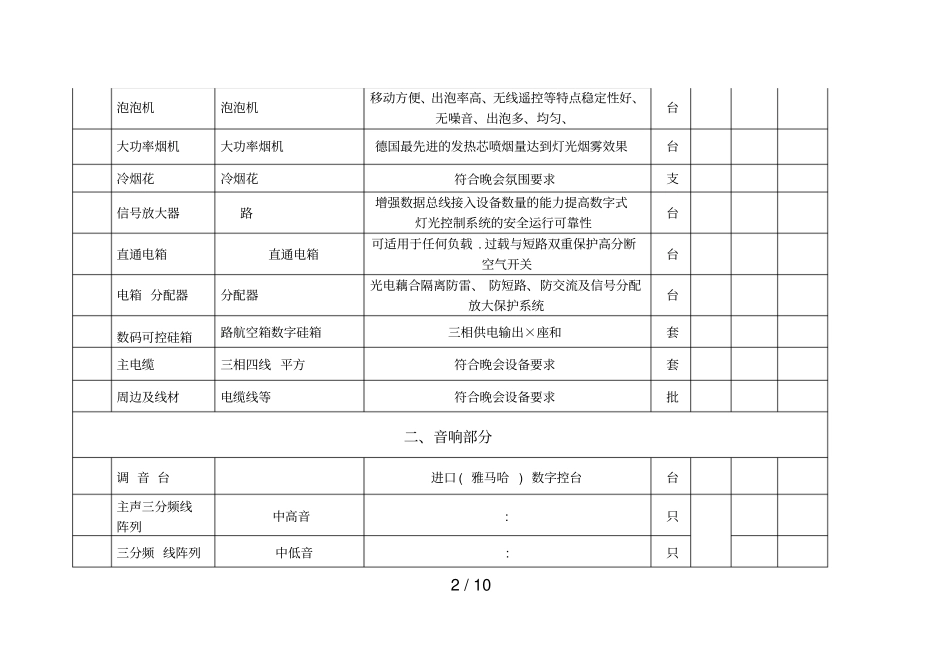 |  | 泡泡机 | 泡泡机 | 移动方便、出泡率高、无线遥控等特点稳定性好、无噪音、出泡多、均匀、 | 台 |  |  |  |
|---|---|---|---|---|---|---|---|
|  | 大功率烟机 | 大功率烟机 | 德国最先进的发热芯喷烟量达到灯光烟雾效果 | 台 |  |  |  |
|  | 冷烟花 | 冷烟花 | 符合晚会氛围要求 | 支 |  |  |  |
|  | 信号放大器 | 路 | 增强数据总线接入设备数量的能力提高数字式灯光控制系统的安全运行可靠性 | 台 |  |  |  |
|  | 直通电箱 | 直通电箱 | 可适用于任何负载 . 过载与短路双重保护高分断空气开关 | 台 |  |  |  |
|  | 电箱 分配器 | 分配器 | 光电藕合隔离防雷、 防短路、防交流及信号分配放大保护系统 | 台 |  |  |  |
|  | 数码可控硅箱 | 路航空箱数字硅箱 | 三相供电输出×座和 | 套 |  |  |  |
|  | 主电缆 | 三相四线 平方 | 符合晚会设备要求 | 套 |  |  |  |
|  | 周边及线材 | 电缆线等 | 符合晚会设备要求 | 批 |  |  |  |
| 二、音响部分 |  |  |  |  |  |  |  |
|  | 调 音 台 |  | 进口( 雅马哈 ) 数字控台 | 台 |  |  |  |
|  | 主声三分频线阵列 | 中高音 | : | 只 |  |  |  |
|  | 三分频 线阵列 | 中低音 | : | 只 |  |  |  |

2 / 10